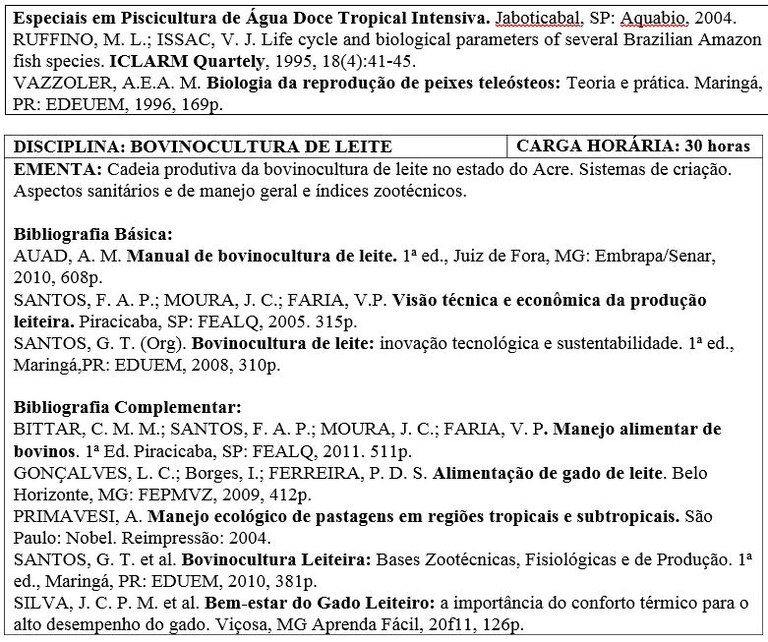 Especiais em Piscicultura de Água Doce Tropical Intensiva. Jaboticabal, SP: Aquabio, 2004.
RUFFINO, M. L.; ISSAC, V. J. Life cycle and biological parameters of several Brazilian Amazon fish species. ICLARM Quartely, 1995, 18(4):41-45.
VAZZOLER, A.E.A. M. Biologia da reprodução de peixes teleósteos: Teoria e prática. Maringá, PR: EDEUEM, 1996, 169p.

| DISCIPLINA: BOVINOCULTURA DE LEITE | CARGA HORÁRIA: 30 horas |
|---|---|

EMENTA: Cadeia produtiva da bovinocultura de leite no estado do Acre. Sistemas de criação. Aspectos sanitários e de manejo geral e índices zootécnicos.

Bibliografia Básica:
AUAD, A. M. Manual de bovinocultura de leite. 1ª ed., Juiz de Fora, MG: Embrapa/Senar, 2010, 608p.
SANTOS, F. A. P.; MOURA, J. C.; FARIA, V.P. Visão técnica e econômica da produção leiteira. Piracicaba, SP: FEALQ, 2005. 315p.
SANTOS, G. T. (Org). Bovinocultura de leite: inovação tecnológica e sustentabilidade. 1ª ed., Maringá,PR: EDUEM, 2008, 310p.

Bibliografia Complementar:
BITTAR, C. M. M.; SANTOS, F. A. P.; MOURA, J. C.; FARIA, V. P. Manejo alimentar de bovinos. 1ª Ed. Piracicaba, SP: FEALQ, 2011. 511p.
GONÇALVES, L. C.; Borges, I.; FERREIRA, P. D. S. Alimentação de gado de leite. Belo Horizonte, MG: FEPMVZ, 2009, 412p.
PRIMAVESI, A. Manejo ecológico de pastagens em regiões tropicais e subtropicais. São Paulo: Nobel. Reimpressão: 2004.
SANTOS, G. T. et al. Bovinocultura Leiteira: Bases Zootécnicas, Fisiológicas e de Produção. 1ª ed., Maringá, PR: EDUEM, 2010, 381p.
SILVA, J. C. P. M. et al. Bem-estar do Gado Leiteiro: a importância do conforto térmico para o alto desempenho do gado. Viçosa, MG Aprenda Fácil, 20f11, 126p.